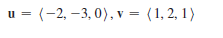 $\mathbf{u} = \langle -2, -3, 0 \rangle, \mathbf{v} = \langle 1, 2, 1 \rangle$